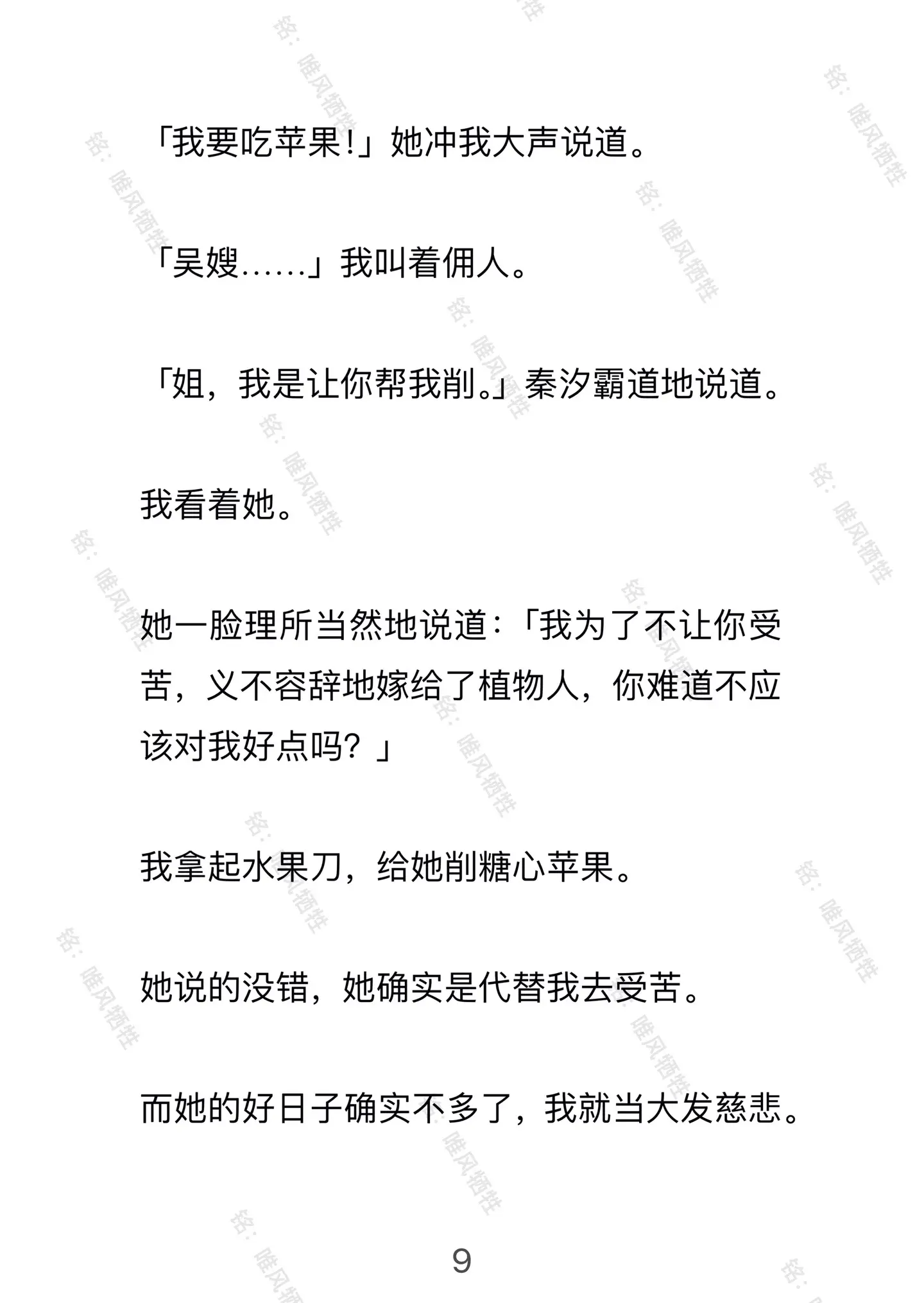 「我要吃苹果!」她冲我大声说道。

「吴嫂……」我叫着佣人。

「姐，我是让你帮我削。」秦汐霸道地说道。

我看着她。

她一脸理所当然地说道:「我为了不让你受苦，义不容辞地嫁给了植物人，你难道不应该对我好点吗？」

我拿起水果刀，给她削糖心苹果。

她说的没错，她确实是代替我去受苦。

而她的好日子确实不多了，我就当大发慈悲。

9